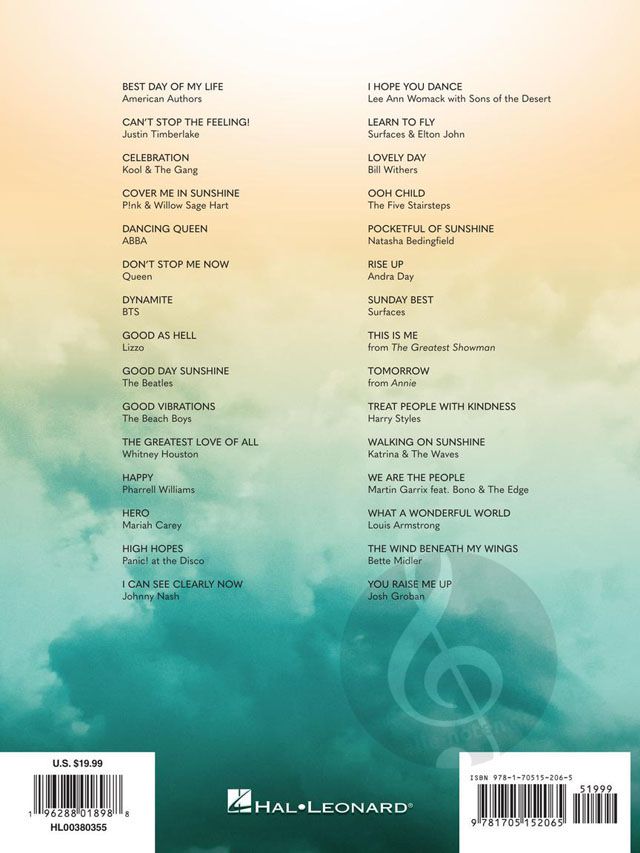 BEST DAY OF MY LIFE
American Authors

CAN'T STOP THE FEELING!
Justin Timberlake

CELEBRATION
Kool & The Gang

COVER ME IN SUNSHINE
P!nk & Willow Sage Hart

DANCING QUEEN
ABBA

DON'T STOP ME NOW
Queen

DYNAMITE
BTS

GOOD AS HELL
Lizzo

GOOD DAY SUNSHINE
The Beatles

GOOD VIBRATIONS
The Beach Boys

THE GREATEST LOVE OF ALL
Whitney Houston

HAPPY
Pharrell Williams

HERO
Mariah Carey

HIGH HOPES
Panic! at the Disco

I CAN SEE CLEARLY NOW
Johnny Nash

I HOPE YOU DANCE
Lee Ann Womack with Sons of the Desert

LEARN TO FLY
Surfaces & Elton John

LOVELY DAY
Bill Withers

OOH CHILD
The Five Stairsteps

POCKETFUL OF SUNSHINE
Natasha Bedingfield

RISE UP
Andra Day

SUNDAY BEST
Surfaces

THIS IS ME
from The Greatest Showman

TOMORROW
from Annie

TREAT PEOPLE WITH KINDNESS
Harry Styles

WALKING ON SUNSHINE
Katrina & The Waves

WE ARE THE PEOPLE
Martin Garrix feat. Bono & The Edge

WHAT A WONDERFUL WORLD
Louis Armstrong

THE WIND BENEATH MY WINGS
Bette Midler

YOU RAISE ME UP
Josh Groban

U.S. $19.99

1 96288 01898 8
HL00380355

HAL•LEONARD®

ISBN 978-1-70515-206-5

51999

9 781705 152065